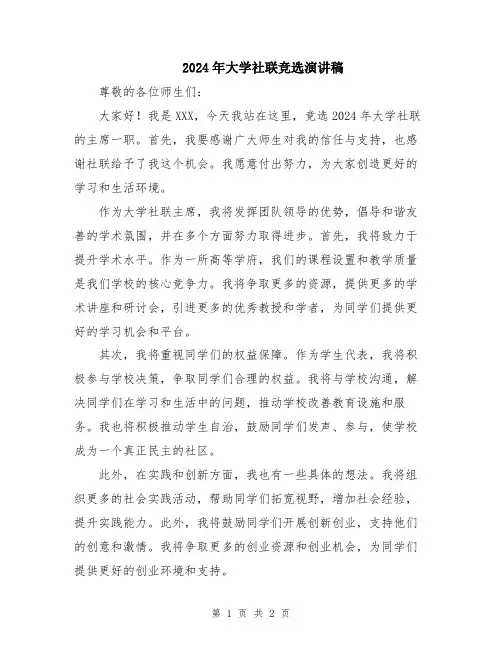 2024年大学社联竞选演讲稿

尊敬的各位师生们：

大家好！我是XXX，今天我站在这里，竞选2024年大学社联的主席一职。首先，我要感谢广大师生对我的信任与支持，也感谢社联给予了我这个机会。我愿意付出努力，为大家创造更好的学习和生活环境。

作为大学社联主席，我将发挥团队领导的优势，倡导和谐友善的学术氛围，并在多个方面努力取得进步。首先，我将致力于提升学术水平。作为一所高等学府，我们的课程设置和教学质量是我们学校的核心竞争力。我将争取更多的资源，提供更多的学术讲座和研讨会，引进更多的优秀教授和学者，为同学们提供更好的学习机会和平台。

其次，我将重视同学们的权益保障。作为学生代表，我将积极参与学校决策，争取同学们合理的权益。我将与学校沟通，解决同学们在学习和生活中的问题，推动学校改善教育设施和服务。我也将积极推动学生自治，鼓励同学们发声、参与，使学校成为一个真正民主的社区。

此外，在实践和创新方面，我也有一些具体的想法。我将组织更多的社会实践活动，帮助同学们拓宽视野，增加社会经验，提升实践能力。此外，我将鼓励同学们开展创新创业，支持他们的创意和激情。我将争取更多的创业资源和创业机会，为同学们提供更好的创业环境和支持。

第 1 页 共 2 页